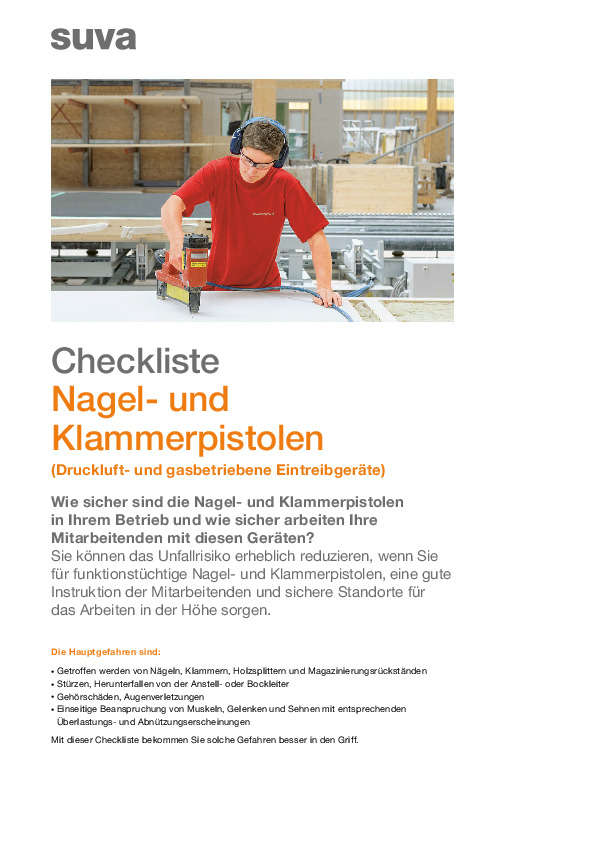 suva

Checkliste
Nagel- und Klammerpistolen
(Druckluft- und gasbetriebene Eintreibgeräte)

Wie sicher sind die Nagel- und Klammerpistolen in Ihrem Betrieb und wie sicher arbeiten Ihre Mitarbeitenden mit diesen Geräten?
Sie können das Unfallrisiko erheblich reduzieren, wenn Sie für funktionstüchtige Nagel- und Klammerpistolen, eine gute Instruktion der Mitarbeitenden und sichere Standorte für das Arbeiten in der Höhe sorgen.

Die Hauptgefahren sind:

• Getroffen werden von Nägeln, Klammern, Holzsplittern und Magazinierungsrückständen
• Stürzen, Herunterfallen von der Anstell- oder Bockleiter
• Gehörschäden, Augenverletzungen
• Einseitige Beanspruchung von Muskeln, Gelenken und Sehnen mit entsprechenden Überlastungs- und Abnützungserscheinungen

Mit dieser Checkliste bekommen Sie solche Gefahren besser in den Griff.